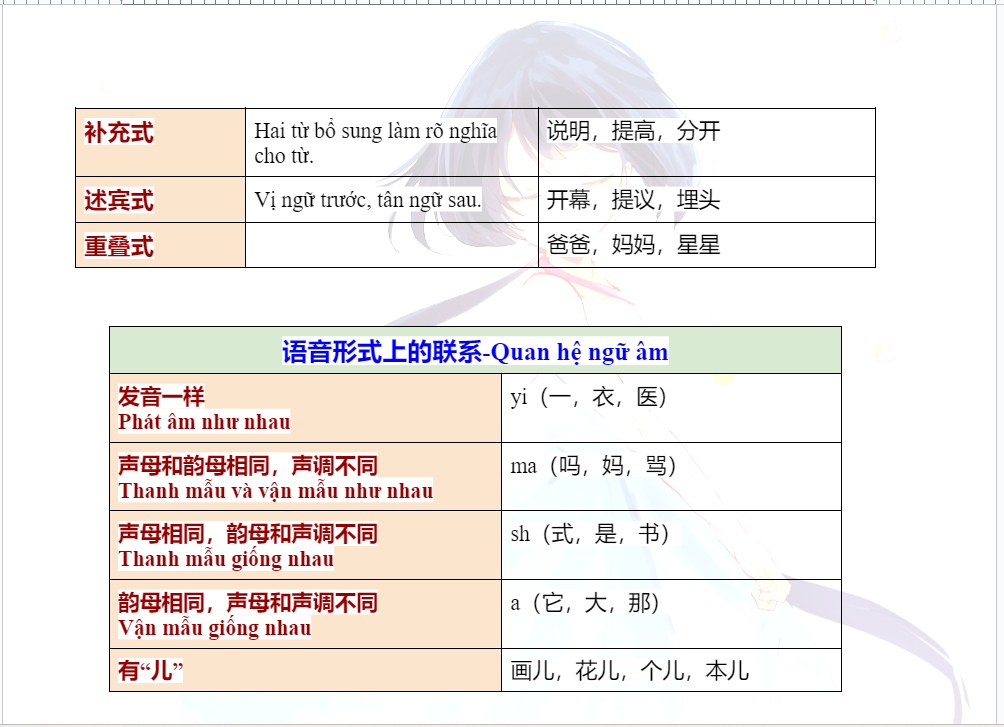 | 补充式 | Hai từ bổ sung làm rõ nghĩa cho từ. | 说明，提高，分开 |
|---|---|---|
| 述宾式 | Vị ngữ trước, tân ngữ sau. | 开幕，提议，埋头 |
| 重叠式 |  | 爸爸，妈妈，星星 |

| 语音形式上的联系-Quan hệ ngữ âm |  |
|---|---|
| 发音一样 Phát âm như nhau | yi（一，衣，医） |
| 声母和韵母相同，声调不同 Thanh mẫu và vận mẫu như nhau | ma（吗，妈，骂） |
| 声母相同，韵母和声调不同 Thanh mẫu giống nhau | sh（式，是，书） |
| 韵母相同，声母和声调不同 Vận mẫu giống nhau | a（它，大，那） |
| 有“儿” | 画儿，花儿，个儿，本儿 |